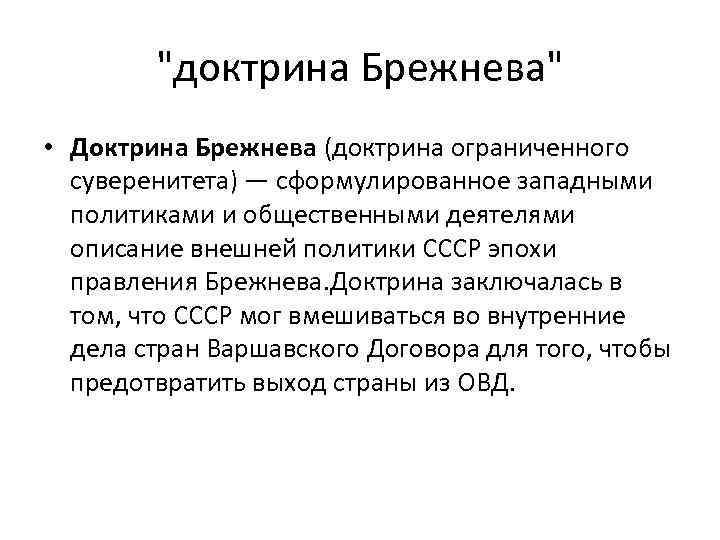 "доктрина Брежнева"

• Доктрина Брежнева (доктрина ограниченного суверенитета) — сформулированное западными политиками и общественными деятелями описание внешней политики СССР эпохи правления Брежнева.Доктрина заключалась в том, что СССР мог вмешиваться во внутренние дела стран Варшавского Договора для того, чтобы предотвратить выход страны из ОВД.